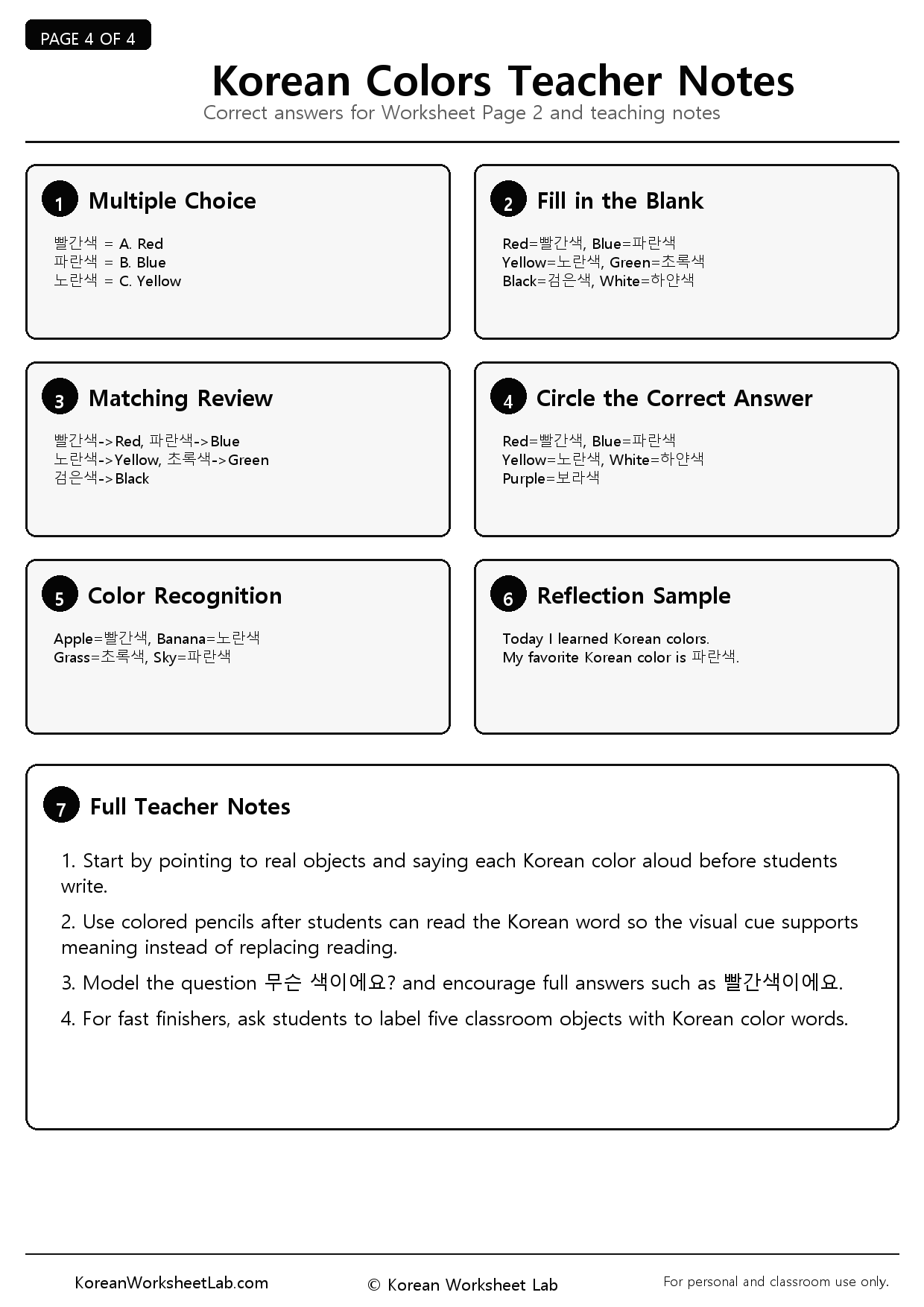 PAGE 4 OF 4

Korean Colors Teacher Notes

Correct answers for Worksheet Page 2 and teaching notes

1 Multiple Choice

빨간색 = A. Red
파란색 = B. Blue
노란색 = C. Yellow

2 Fill in the Blank

Red=빨간색, Blue=파란색
Yellow=노란색, Green=초록색
Black=검은색, White=하얀색

3 Matching Review

빨간색->Red, 파란색->Blue
노란색->Yellow, 초록색->Green
검은색->Black

4 Circle the Correct Answer

Red=빨간색, Blue=파란색
Yellow=노란색, White=하얀색
Purple=보라색

5 Color Recognition

Apple=빨간색, Banana=노란색
Grass=초록색, Sky=파란색

6 Reflection Sample

Today I learned Korean colors.
My favorite Korean color is 파란색.

7 Full Teacher Notes

1. Start by pointing to real objects and saying each Korean color aloud before students write.

2. Use colored pencils after students can read the Korean word so the visual cue supports meaning instead of replacing reading.

3. Model the question 무슨 색이에요? and encourage full answers such as 빨간색이에요.

4. For fast finishers, ask students to label five classroom objects with Korean color words.

KoreanWorksheetLab.com

© Korean Worksheet Lab

For personal and classroom use only.